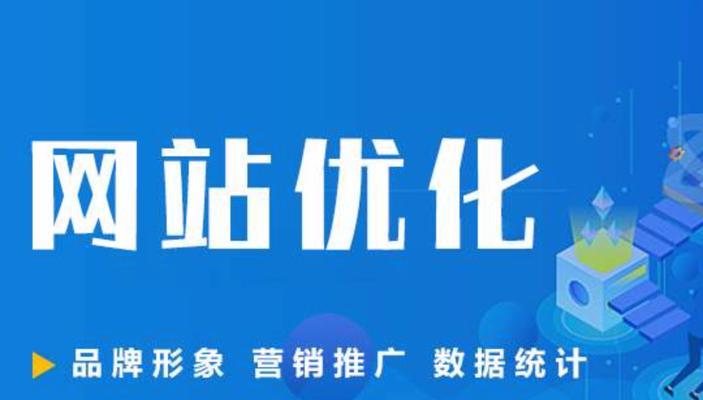 网站优化

品牌形象 营销推广 数据统计